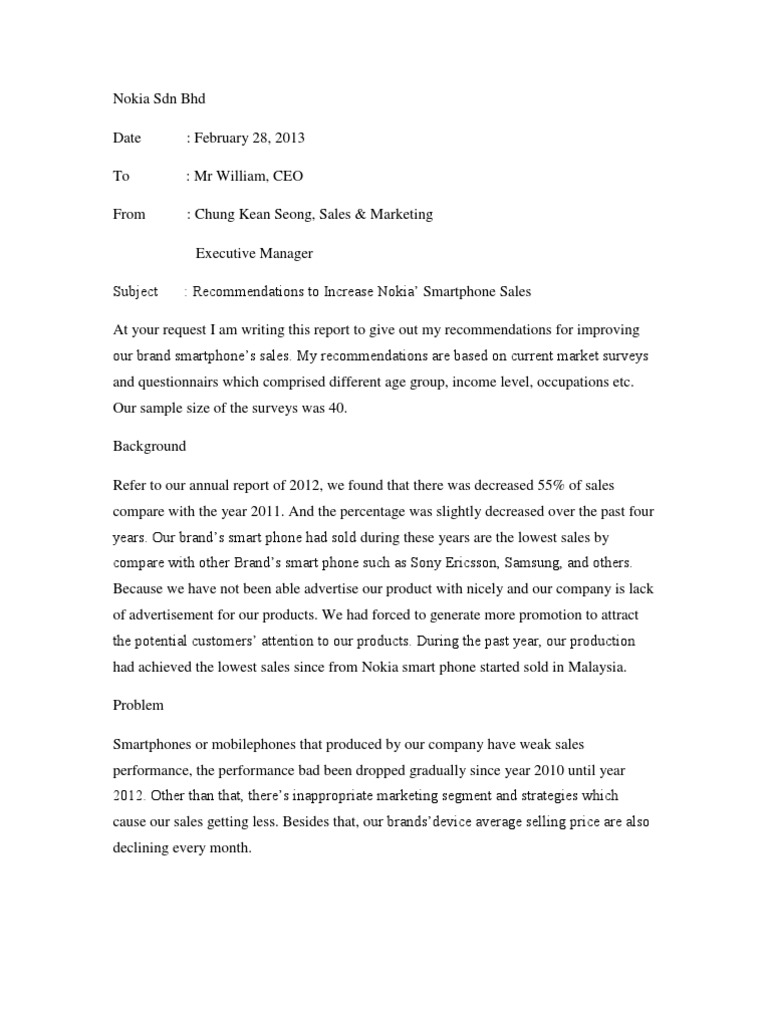 Nokia Sdn Bhd

Date : February 28, 2013

To : Mr William, CEO

From : Chung Kean Seong, Sales & Marketing

Executive Manager

Subject : Recommendations to Increase Nokia' Smartphone Sales

At your request I am writing this report to give out my recommendations for improving our brand smartphone's sales. My recommendations are based on current market surveys and questionnairs which comprised different age group, income level, occupations etc. Our sample size of the surveys was 40.

Background

Refer to our annual report of 2012, we found that there was decreased 55% of sales compare with the year 2011. And the percentage was slightly decreased over the past four years. Our brand's smart phone had sold during these years are the lowest sales by compare with other Brand's smart phone such as Sony Ericsson, Samsung, and others. Because we have not been able advertise our product with nicely and our company is lack of advertisement for our products. We had forced to generate more promotion to attract the potential customers' attention to our products. During the past year, our production had achieved the lowest sales since from Nokia smart phone started sold in Malaysia.

Problem

Smartphones or mobilephones that produced by our company have weak sales performance, the performance bad been dropped gradually since year 2010 until year 2012. Other than that, there's inappropriate marketing segment and strategies which cause our sales getting less. Besides that, our brands'device average selling price are also declining every month.